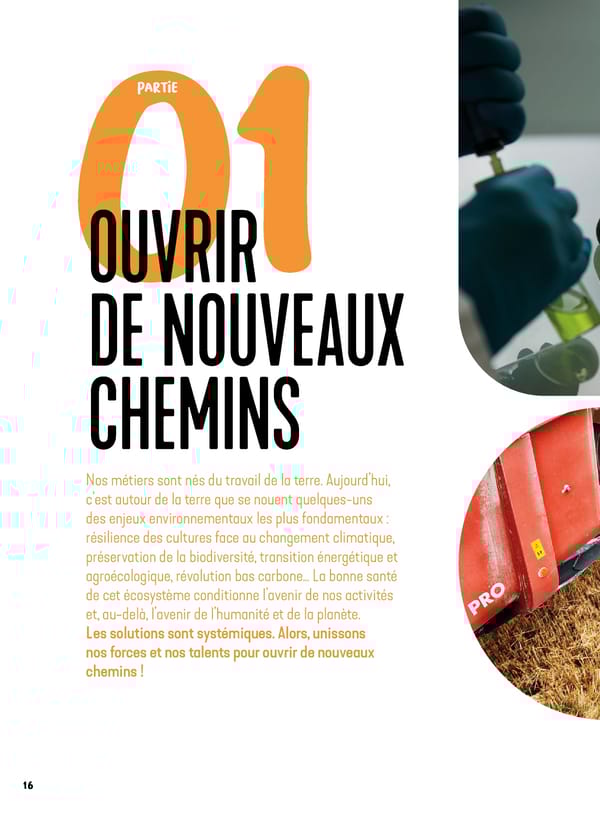 PARTIE

01

OUVRIR DE NOUVEAUX CHEMINS

Nos métiers sont nés du travail de la terre. Aujourd'hui, c'est autour de la terre que se nouent quelques-uns des enjeux environnementaux les plus fondamentaux : résilience des cultures face au changement climatique, préservation de la biodiversité, transition énergétique et agroécologique, révolution bas carbone... La bonne santé de cet écosystème conditionne l'avenir de nos activités et, au-delà, l'avenir de l'humanité et de la planète. Les solutions sont systémiques. Alors, unissons nos forces et nos talents pour ouvrir de nouveaux chemins !

PRO

16